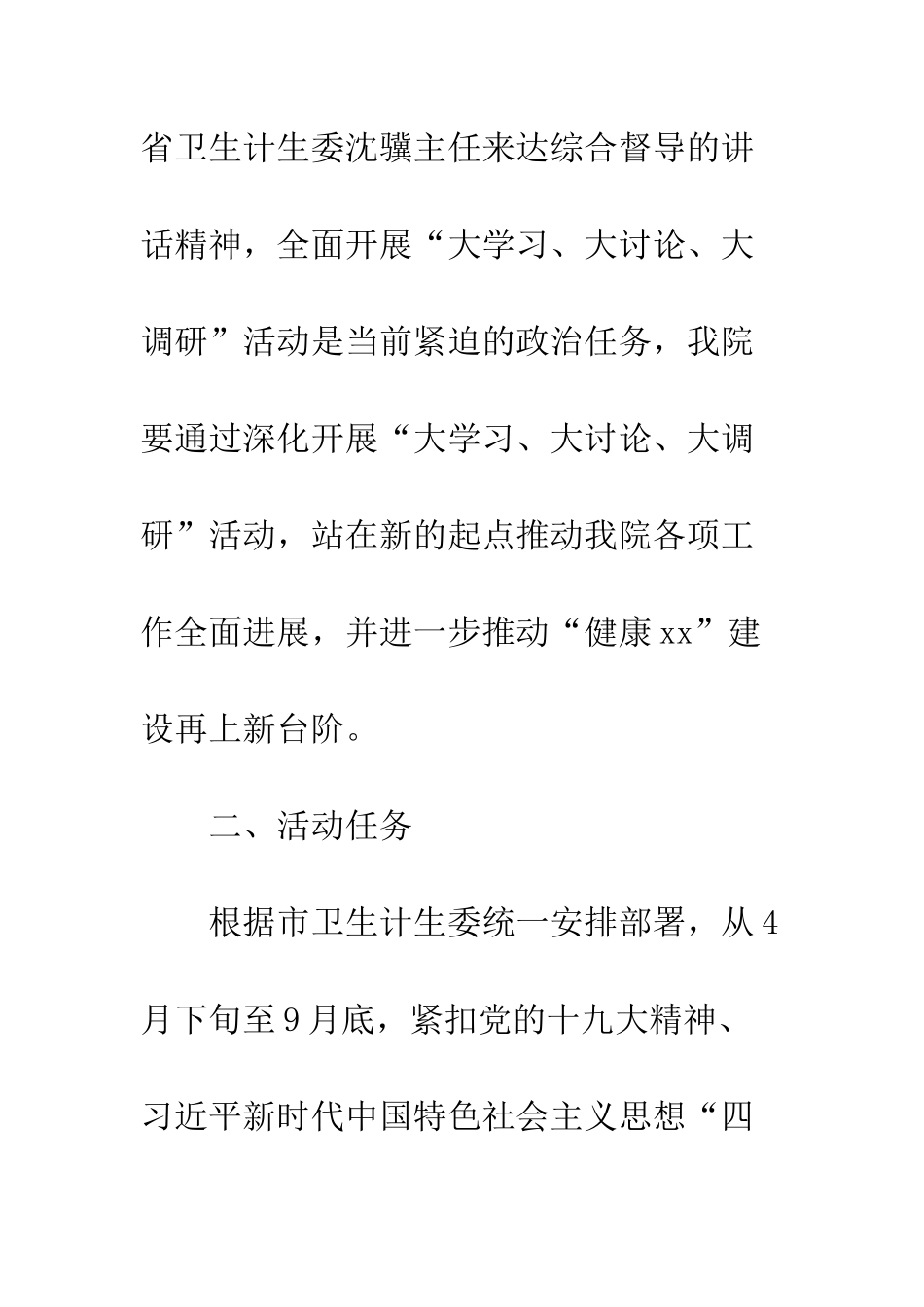 省卫生计生委沈骥主任来达综合督导的讲话精神，全面开展“大学习、大讨论、大调研”活动是当前紧迫的政治任务，我院要通过深化开展“大学习、大讨论、大调研”活动，站在新的起点推动我院各项工作全面进展，并进一步推动“健康xx”建设再上新台阶。

二、活动任务

根据市卫生计生委统一安排部署，从4月下旬至9月底，紧扣党的十九大精神、习近平新时代中国特色社会主义思想“四